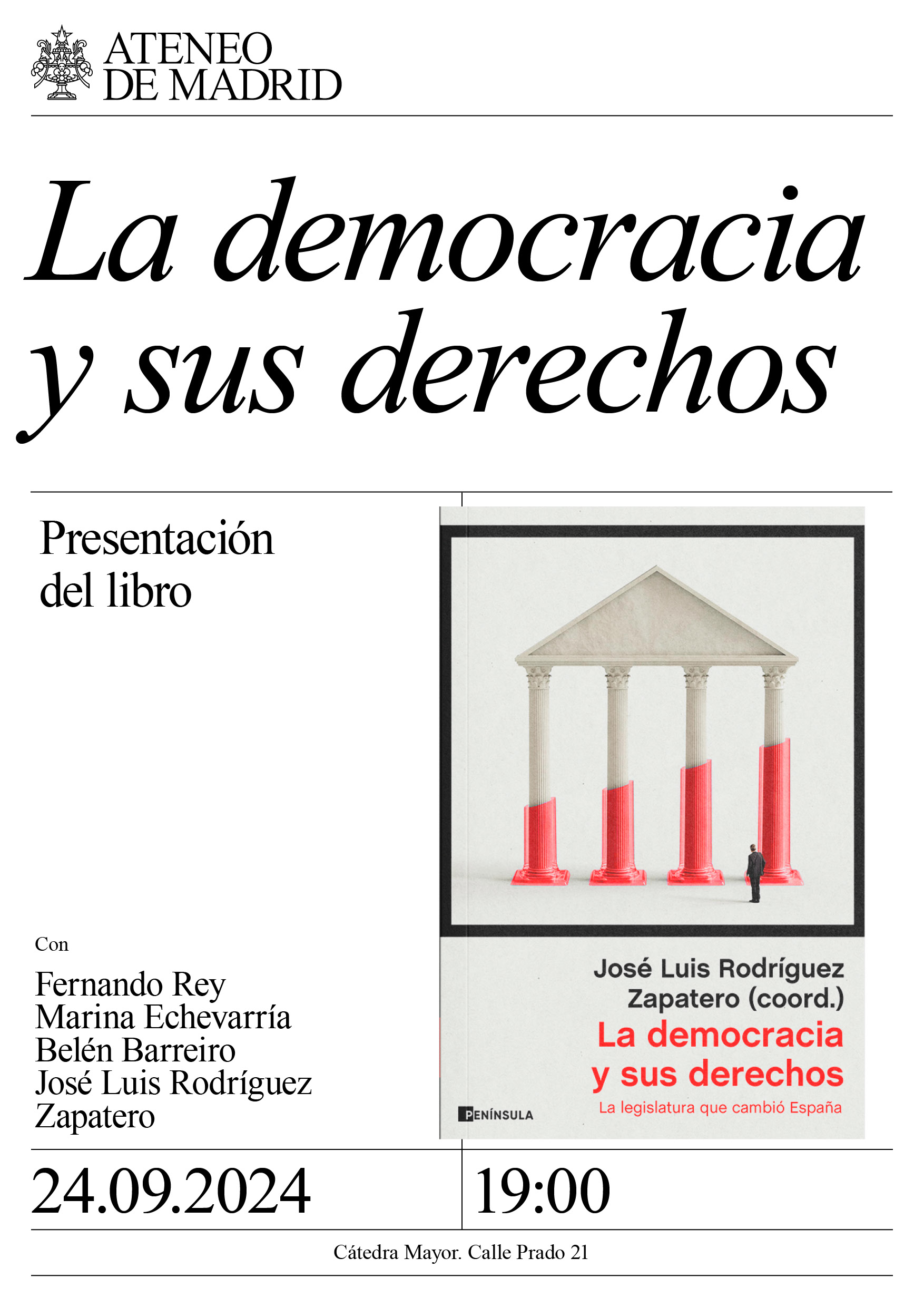 ATENEO
DE MADRID

La democracia y sus derechos

Presentación del libro

Con

Fernando Rey
Marina Echevarría
Belén Barreiro
José Luis Rodríguez Zapatero

José Luis Rodríguez Zapatero (coord.)

La democracia y sus derechos

La legislatura que cambió España

PENÍNSULA

24.09.2024

19:00

Cátedra Mayor. Calle Prado 21